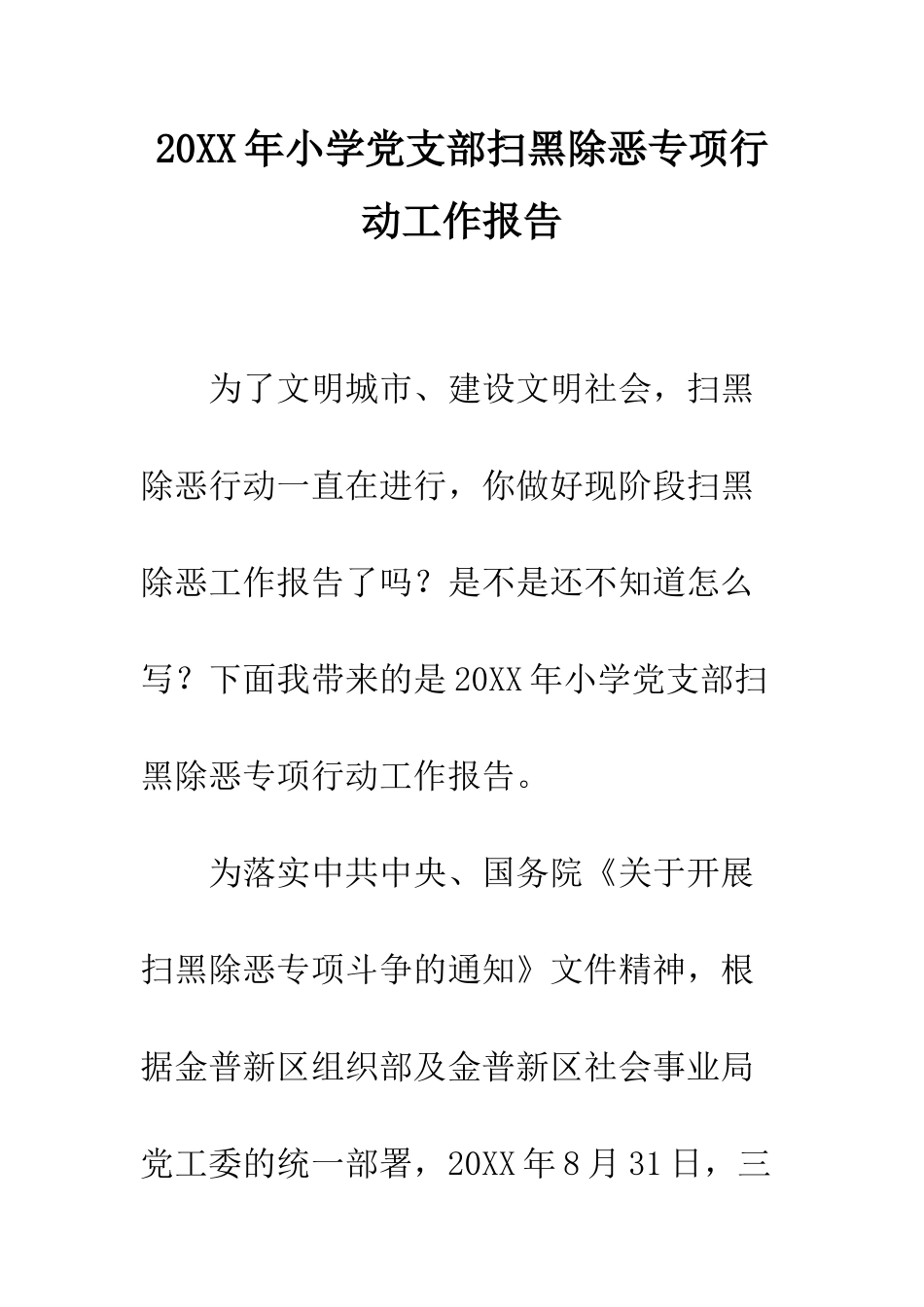 20XX年小学党支部扫黑除恶专项行动工作报告

为了文明城市、建设文明社会，扫黑除恶行动一直在进行，你做好现阶段扫黑除恶工作报告了吗？是不是还不知道怎么写？下面我带来的是20XX年小学党支部扫黑除恶专项行动工作报告。

为落实中共中央、国务院《关于开展扫黑除恶专项斗争的通知》文件精神，根据金普新区组织部及金普新区社会事业局党工委的统一部署，20XX年8月31日，三